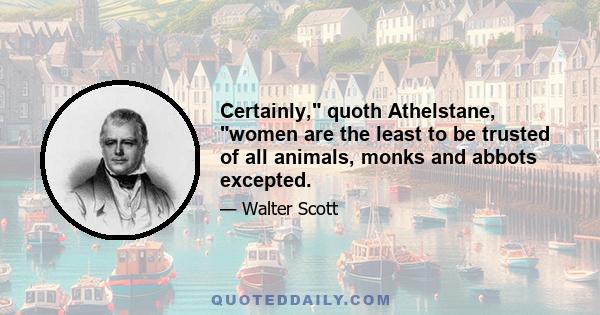 Certainly," quoth Athelstane, "women are the least to be trusted of all animals, monks and abbots excepted.

— Walter Scott

QUOTEDDAILY.COM